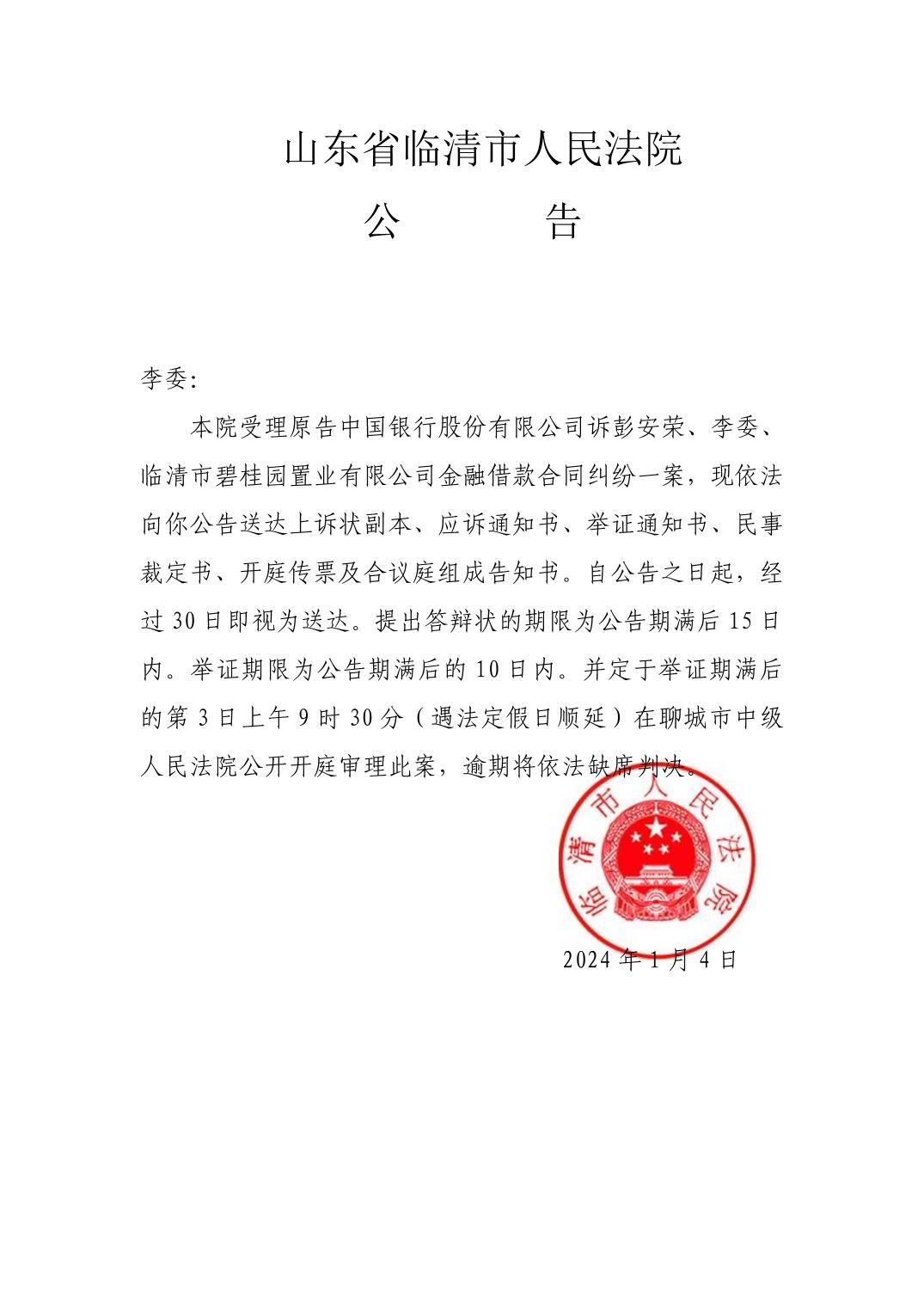 山东省临清市人民法院
公　　告

李委：

本院受理原告中国银行股份有限公司诉彭安荣、李委、临清市碧桂园置业有限公司金融借款合同纠纷一案，现依法向你公告送达上诉状副本、应诉通知书、举证通知书、民事裁定书、开庭传票及合议庭组成告知书。自公告之日起，经过30日即视为送达。提出答辩状的期限为公告期满后15日内。举证期限为公告期满后的10日内。并定于举证期满后的第3日上午9时30分（遇法定假日顺延）在聊城市中级人民法院公开开庭审理此案，逾期将依法缺席判决。

临清市人民法院

2024年1月4日